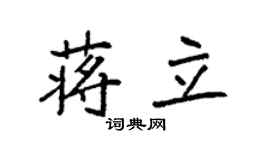 蒋立

词典网